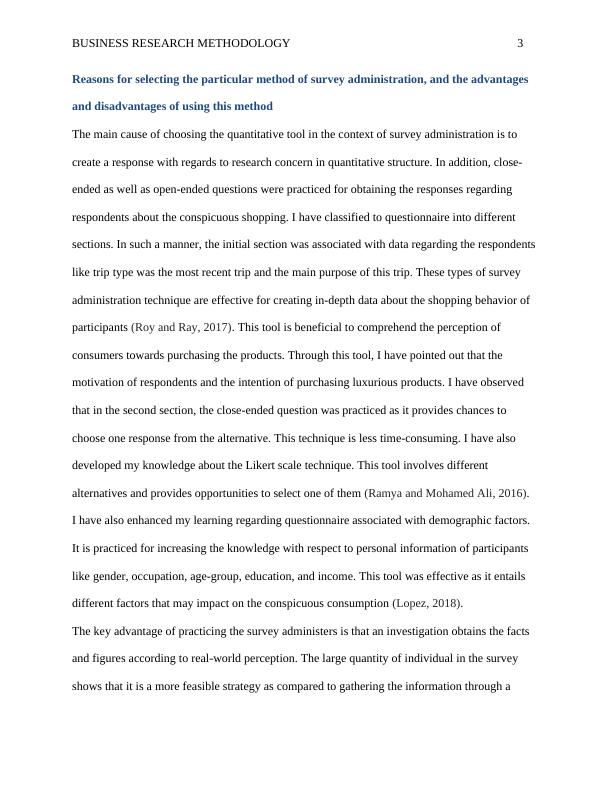 BUSINESS RESEARCH METHODOLOGY 3

Reasons for selecting the particular method of survey administration, and the advantages and disadvantages of using this method

The main cause of choosing the quantitative tool in the context of survey administration is to create a response with regards to research concern in quantitative structure. In addition, close-ended as well as open-ended questions were practiced for obtaining the responses regarding respondents about the conspicuous shopping. I have classified to questionnaire into different sections. In such a manner, the initial section was associated with data regarding the respondents like trip type was the most recent trip and the main purpose of this trip. These types of survey administration technique are effective for creating in-depth data about the shopping behavior of participants (Roy and Ray, 2017). This tool is beneficial to comprehend the perception of consumers towards purchasing the products. Through this tool, I have pointed out that the motivation of respondents and the intention of purchasing luxurious products. I have observed that in the second section, the close-ended question was practiced as it provides chances to choose one response from the alternative. This technique is less time-consuming. I have also developed my knowledge about the Likert scale technique. This tool involves different alternatives and provides opportunities to select one of them (Ramya and Mohamed Ali, 2016). I have also enhanced my learning regarding questionnaire associated with demographic factors. It is practiced for increasing the knowledge with respect to personal information of participants like gender, occupation, age-group, education, and income. This tool was effective as it entails different factors that may impact on the conspicuous consumption (Lopez, 2018).

The key advantage of practicing the survey administers is that an investigation obtains the facts and figures according to real-world perception. The large quantity of individual in the survey shows that it is a more feasible strategy as compared to gathering the information through a